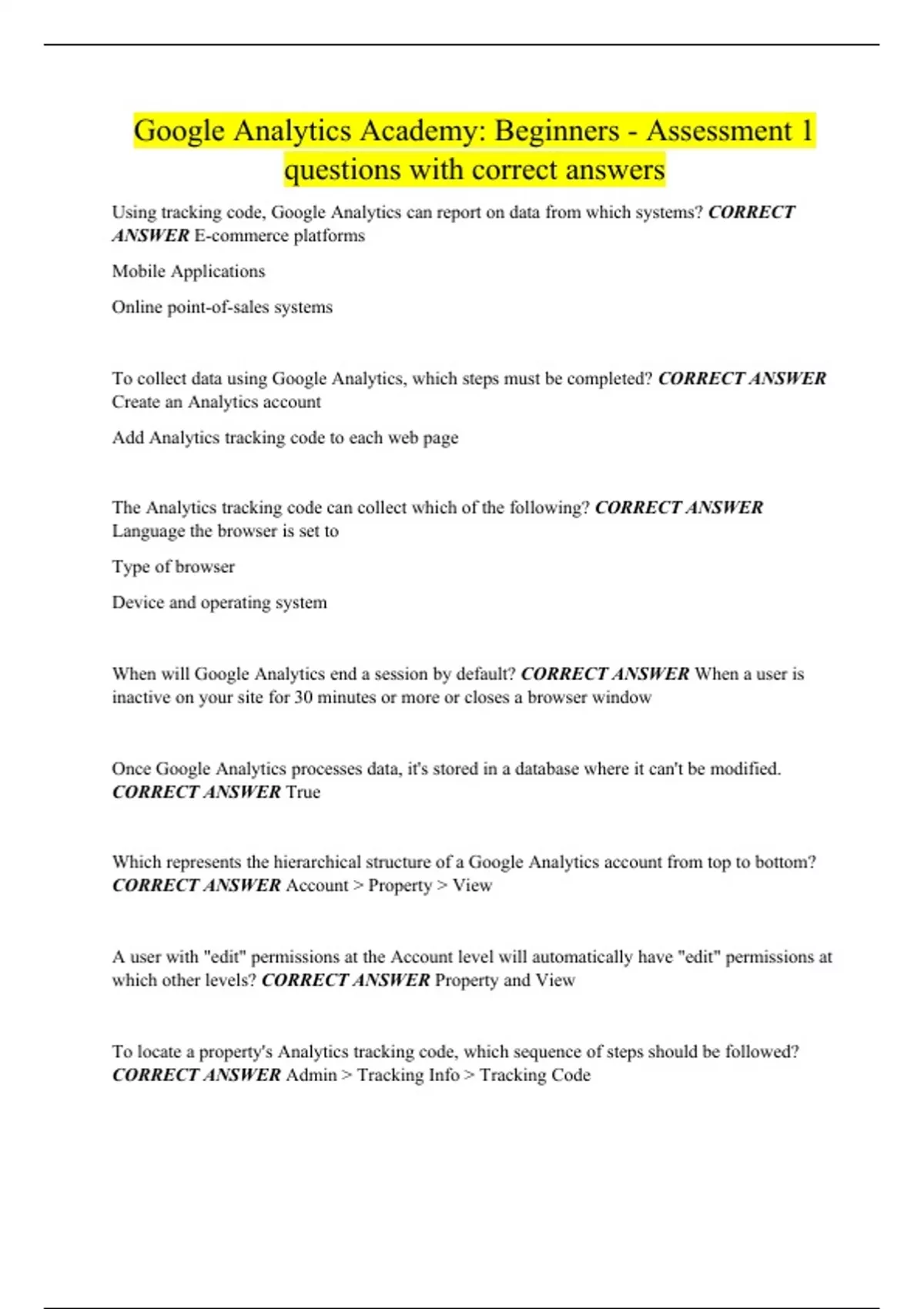 Google Analytics Academy: Beginners - Assessment 1 questions with correct answers

Using tracking code, Google Analytics can report on data from which systems? CORRECT ANSWER E-commerce platforms

Mobile Applications

Online point-of-sales systems

To collect data using Google Analytics, which steps must be completed? CORRECT ANSWER Create an Analytics account

Add Analytics tracking code to each web page

The Analytics tracking code can collect which of the following? CORRECT ANSWER Language the browser is set to

Type of browser

Device and operating system

When will Google Analytics end a session by default? CORRECT ANSWER When a user is inactive on your site for 30 minutes or more or closes a browser window

Once Google Analytics processes data, it's stored in a database where it can't be modified. CORRECT ANSWER True

Which represents the hierarchical structure of a Google Analytics account from top to bottom? CORRECT ANSWER Account > Property > View

A user with "edit" permissions at the Account level will automatically have "edit" permissions at which other levels? CORRECT ANSWER Property and View

To locate a property's Analytics tracking code, which sequence of steps should be followed? CORRECT ANSWER Admin > Tracking Info > Tracking Code